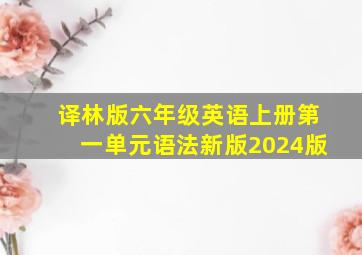 译林版六年级英语上册第一单元语法新版2024版